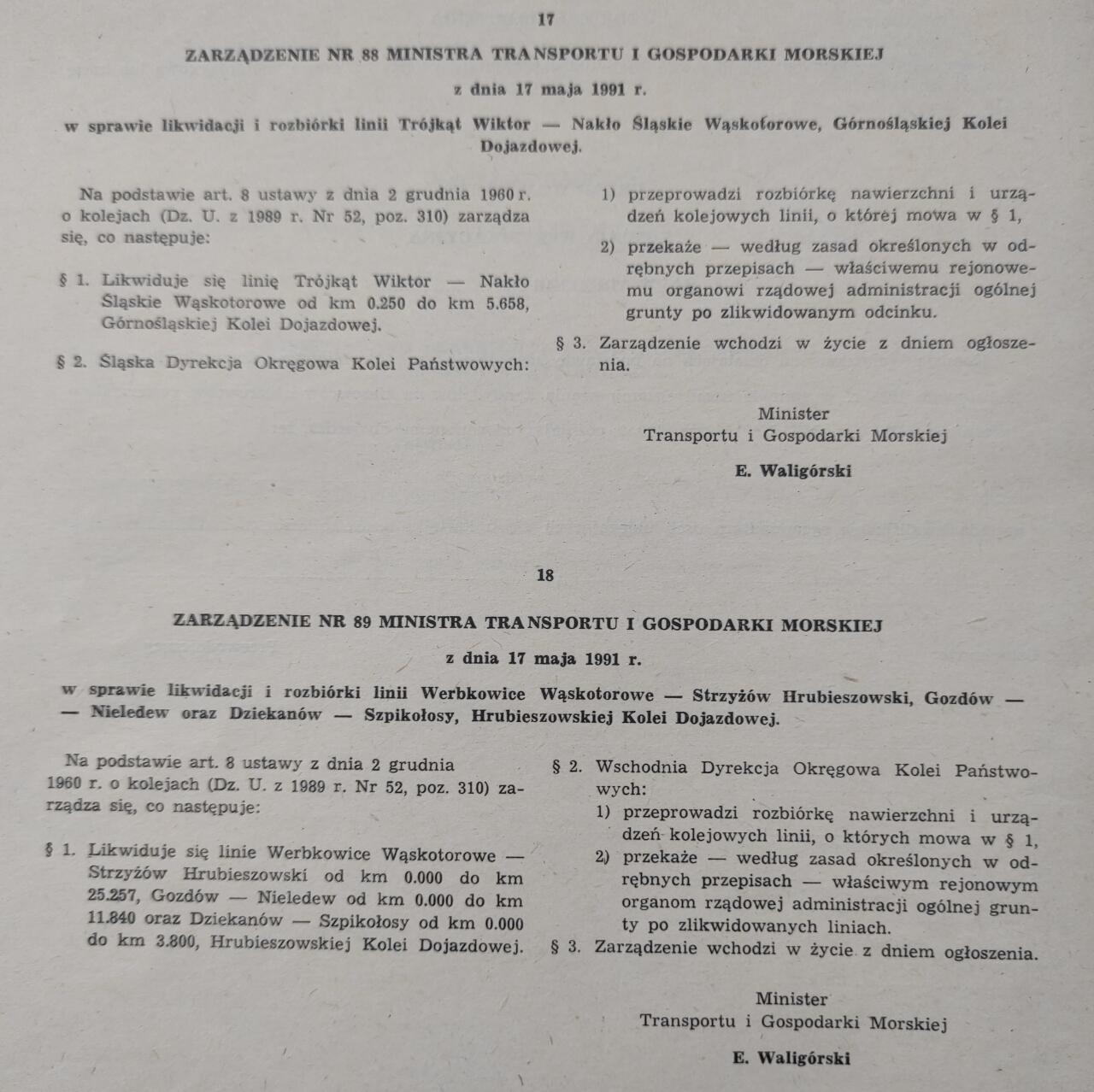 17

ZARZĄDZENIE NR 88 MINISTRA TRANSPORTU I GOSPODARKI MORSKIEJ

z dnia 17 maja 1991 r.

w sprawie likwidacji i rozbiórki linii Trójkąt Wiktor — Nakło Śląskie Wąskotorowe, Górnośląskiej Kolei Dojazdowej.

Na podstawie art. 8 ustawy z dnia 2 grudnia 1960 r. o kolejach (Dz. U. z 1989 r. Nr 52, poz. 310) zarządza się, co następuje:

§ 1. Likwiduje się linię Trójkąt Wiktor — Nakło Śląskie Wąskotorowe od km 0.250 do km 5.658, Górnośląskiej Kolei Dojazdowej.

§ 2. Śląska Dyrekcja Okręgowa Kolei Państwowych:

1) przeprowadzi rozbiórkę nawierzchni i urządzeń kolejowych linii, o której mowa w § 1,

2) przekaże — według zasad określonych w odrębnych przepisach — właściwemu rejonowemu organowi rządowej administracji ogólnej grunty po zlikwidowanym odcinku.

§ 3. Zarządzenie wchodzi w życie z dniem ogłoszenia.

Minister
Transportu i Gospodarki Morskiej
E. Waligórski

18

ZARZĄDZENIE NR 89 MINISTRA TRANSPORTU I GOSPODARKI MORSKIEJ

z dnia 17 maja 1991 r.

w sprawie likwidacji i rozbiórki linii Werbkowice Wąskotorowe — Strzyżów Hrubieszowski, Gozdów — — Nieledew oraz Dziekanów — Szpikołosy, Hrubieszowskiej Kolei Dojazdowej.

Na podstawie art. 8 ustawy z dnia 2 grudnia 1960 r. o kolejach (Dz. U. z 1989 r. Nr 52, poz. 310) zarządza się, co następuje:

§ 1. Likwiduje się linie Werbkowice Wąskotorowe — Strzyżów Hrubieszowski od km 0.000 do km 25.257, Gozdów — Nieledew od km 0.000 do km 11.840 oraz Dziekanów — Szpikołosy od km 0.000 do km 3.800, Hrubieszowskiej Kolei Dojazdowej.

§ 2. Wschodnia Dyrekcja Okręgowa Kolei Państwowych:

1) przeprowadzi rozbiórkę nawierzchni i urządzeń kolejowych linii, o których mowa w § 1,

2) przekaże — według zasad określonych w odrębnych przepisach — właściwym rejonowym organom rządowej administracji ogólnej grunty po zlikwidowanych liniach.

§ 3. Zarządzenie wchodzi w życie z dniem ogłoszenia.

Minister
Transportu i Gospodarki Morskiej
E. Waligórski